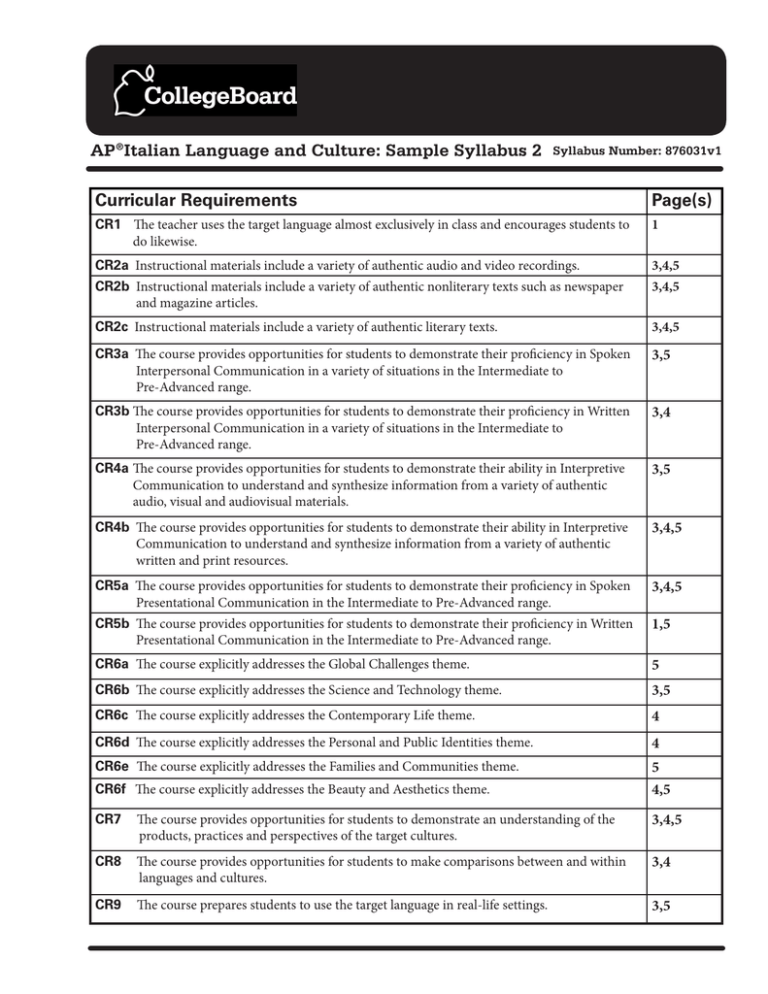 CollegeBoard

AP®Italian Language and Culture: Sample Syllabus 2 Syllabus Number: 876031v1

| Curricular Requirements | Page(s) |
|---|---|
| CR1 The teacher uses the target language almost exclusively in class and encourages students to do likewise. | 1 |
| CR2a Instructional materials include a variety of authentic audio and video recordings. | 3,4,5 |
| CR2b Instructional materials include a variety of authentic nonliterary texts such as newspaper and magazine articles. | 3,4,5 |
| CR2c Instructional materials include a variety of authentic literary texts. | 3,4,5 |
| CR3a The course provides opportunities for students to demonstrate their proficiency in Spoken Interpersonal Communication in a variety of situations in the Intermediate to Pre-Advanced range. | 3,5 |
| CR3b The course provides opportunities for students to demonstrate their proficiency in Written Interpersonal Communication in a variety of situations in the Intermediate to Pre-Advanced range. | 3,4 |
| CR4a The course provides opportunities for students to demonstrate their ability in Interpretive Communication to understand and synthesize information from a variety of authentic audio, visual and audiovisual materials. | 3,5 |
| CR4b The course provides opportunities for students to demonstrate their ability in Interpretive Communication to understand and synthesize information from a variety of authentic written and print resources. | 3,4,5 |
| CR5a The course provides opportunities for students to demonstrate their proficiency in Spoken Presentational Communication in the Intermediate to Pre-Advanced range. | 3,4,5 |
| CR5b The course provides opportunities for students to demonstrate their proficiency in Written Presentational Communication in the Intermediate to Pre-Advanced range. | 1,5 |
| CR6a The course explicitly addresses the Global Challenges theme. | 5 |
| CR6b The course explicitly addresses the Science and Technology theme. | 3,5 |
| CR6c The course explicitly addresses the Contemporary Life theme. | 4 |
| CR6d The course explicitly addresses the Personal and Public Identities theme. | 4 |
| CR6e The course explicitly addresses the Families and Communities theme. | 5 |
| CR6f The course explicitly addresses the Beauty and Aesthetics theme. | 4,5 |
| CR7 The course provides opportunities for students to demonstrate an understanding of the products, practices and perspectives of the target cultures. | 3,4,5 |
| CR8 The course provides opportunities for students to make comparisons between and within languages and cultures. | 3,4 |
| CR9 The course prepares students to use the target language in real-life settings. | 3,5 |